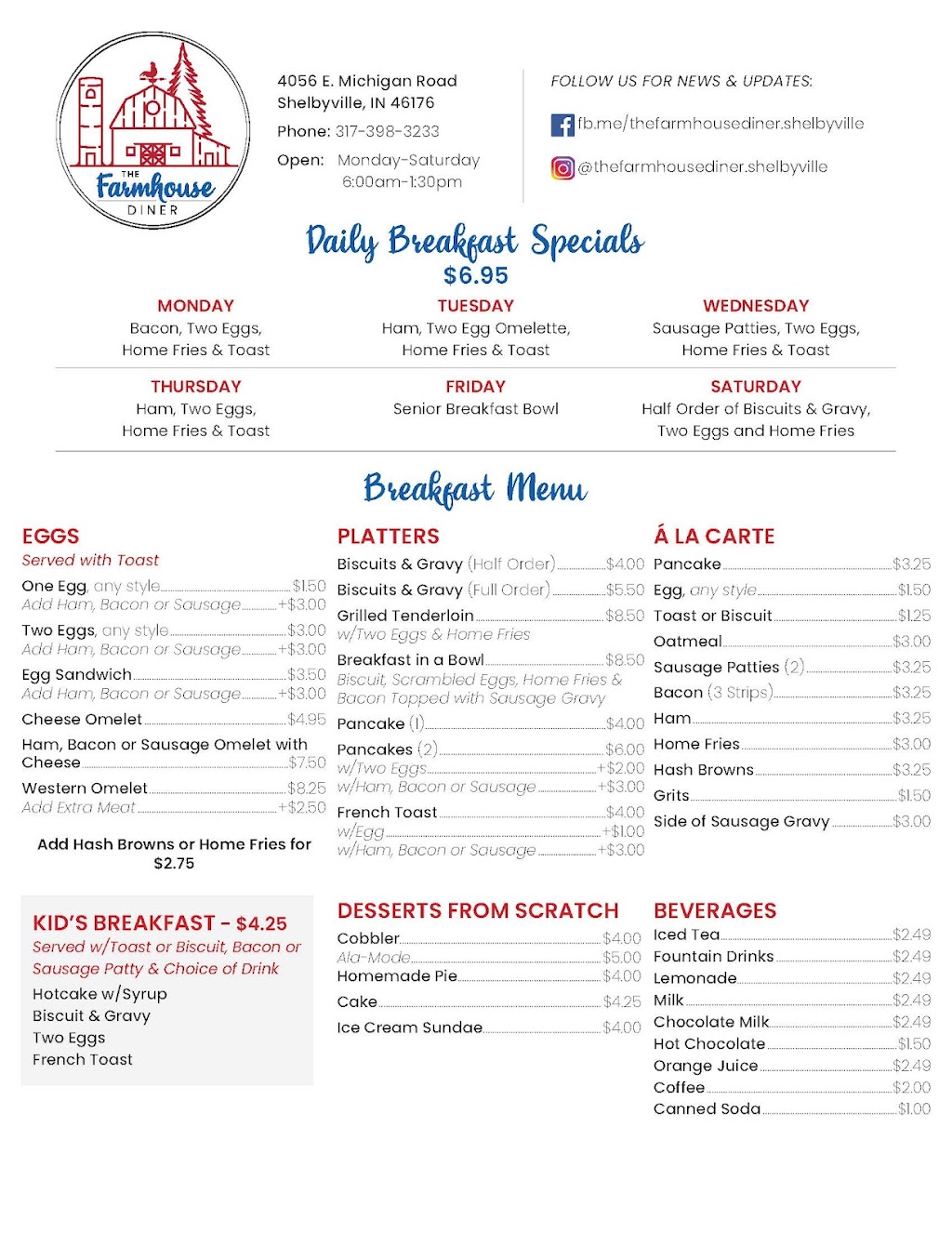 THE Farmhouse DINER

4056 E. Michigan Road
Shelbyville, IN 46176
Phone: 317-398-3233
Open: Monday-Saturday
6:00am-1:30pm

FOLLOW US FOR NEWS & UPDATES:
fb.me/thefarmhousediner.shelbyville
@thefarmhousediner.shelbyville

Daily Breakfast Specials
$6.95

MONDAY
Bacon, Two Eggs, Home Fries & Toast

TUESDAY
Ham, Two Egg Omelette, Home Fries & Toast

WEDNESDAY
Sausage Patties, Two Eggs, Home Fries & Toast

THURSDAY
Ham, Two Eggs, Home Fries & Toast

FRIDAY
Senior Breakfast Bowl

SATURDAY
Half Order of Biscuits & Gravy, Two Eggs and Home Fries

Breakfast Menu

EGGS
Served with Toast
One Egg, any style $1.50
Add Ham, Bacon or Sausage +$3.00
Two Eggs, any style $3.00
Add Ham, Bacon or Sausage +$3.00
Egg Sandwich $3.50
Add Ham, Bacon or Sausage +$3.00
Cheese Omelet $4.95
Ham, Bacon or Sausage Omelet with Cheese $7.50
Western Omelet $8.25
Add Extra Meat +$2.50

Add Hash Browns or Home Fries for $2.75

KID'S BREAKFAST - $4.25
Served w/Toast or Biscuit, Bacon or Sausage Patty & Choice of Drink
Hotcake w/Syrup
Biscuit & Gravy
Two Eggs
French Toast

PLATTERS
Biscuits & Gravy (Half Order) $4.00
Biscuits & Gravy (Full Order) $5.50
Grilled Tenderloin $8.50
w/Two Eggs & Home Fries
Breakfast in a Bowl $8.50
Biscuit, Scrambled Eggs, Home Fries & Bacon Topped with Sausage Gravy
Pancake (1) $4.00
Pancakes (2) $6.00
w/Two Eggs +$2.00
w/Ham, Bacon or Sausage +$3.00
French Toast $4.00
w/Egg +$1.00
w/Ham, Bacon or Sausage +$3.00

DESSERTS FROM SCRATCH
Cobbler $4.00
Ala-Mode $5.00
Homemade Pie $4.00
Cake $4.25
Ice Cream Sundae $4.00

Á LA CARTE
Pancake $3.25
Egg, any style $1.50
Toast or Biscuit $1.25
Oatmeal $3.00
Sausage Patties (2) $3.25
Bacon (3 Strips) $3.25
Ham $3.25
Home Fries $3.00
Hash Browns $3.25
Grits $1.50
Side of Sausage Gravy $3.00

BEVERAGES
Iced Tea $2.49
Fountain Drinks $2.49
Lemonade $2.49
Milk $2.49
Chocolate Milk $2.49
Hot Chocolate $1.50
Orange Juice $2.49
Coffee $2.00
Canned Soda $1.00